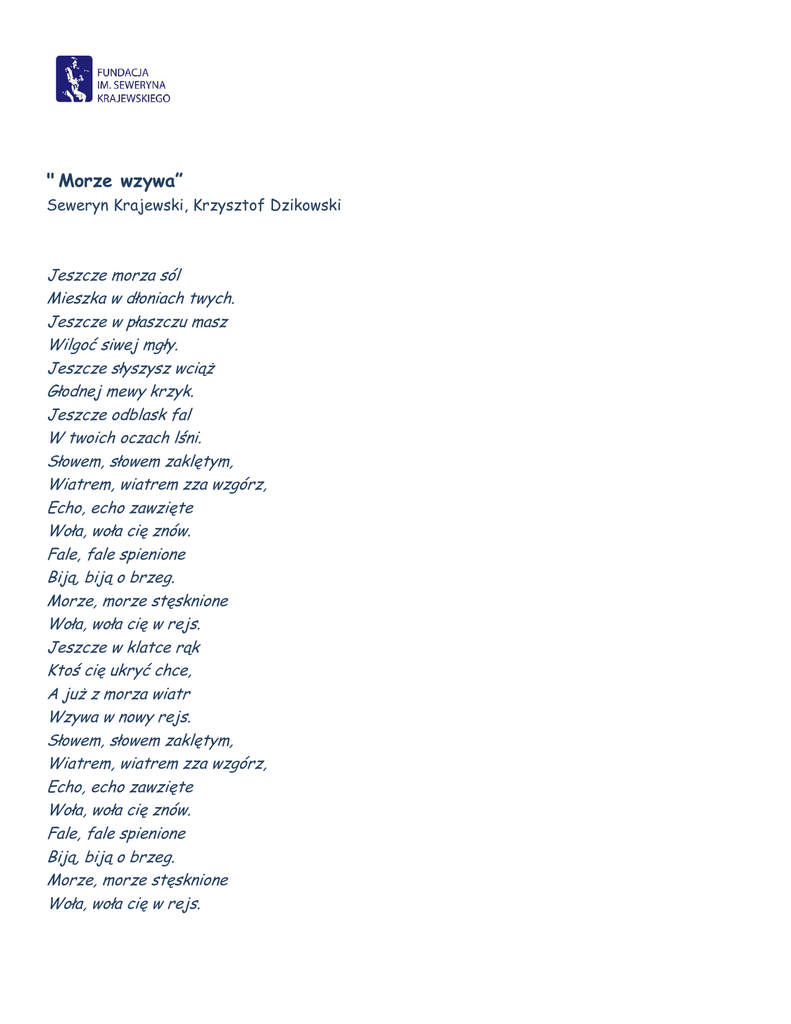 FUNDACJA
IM. SEWERYNA
KRAJEWSKIEGO

" Morze wzywa”
Seweryn Krajewski, Krzysztof Dzikowski

Jeszcze morza sól
Mieszka w dłoniach twych.
Jeszcze w płaszczu masz
Wilgoć siwej mgły.
Jeszcze słyszysz wciąż
Głodnej mewy krzyk.
Jeszcze odblask fal
W twoich oczach lśni.
Słowem, słowem zaklętym,
Wiatrem, wiatrem zza wzgórz,
Echo, echo zawzięte
Woła, woła cię znów.
Fale, fale spienione
Biją, biją o brzeg.
Morze, morze stęsknione
Woła, woła cię w rejs.
Jeszcze w klatce rąk
Ktoś cię ukryć chce,
A już z morza wiatr
Wzywa w nowy rejs.
Słowem, słowem zaklętym,
Wiatrem, wiatrem zza wzgórz,
Echo, echo zawzięte
Woła, woła cię znów.
Fale, fale spienione
Biją, biją o brzeg.
Morze, morze stęsknione
Woła, woła cię w rejs.